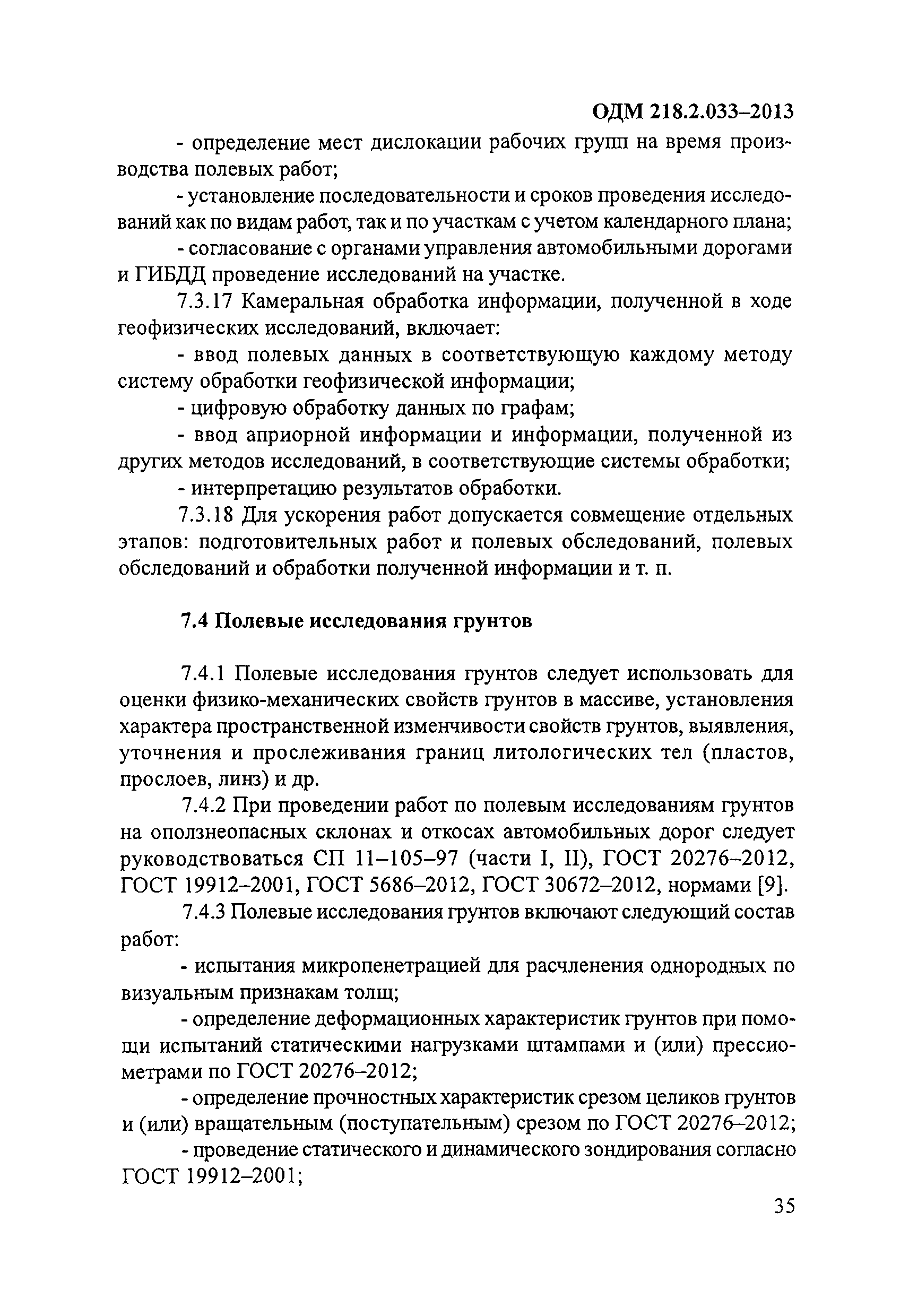 ОДМ 218.2.033–2013

- определение мест дислокации рабочих групп на время производства полевых работ;

- установление последовательности и сроков проведения исследований как по видам работ, так и по участкам с учетом календарного плана;

- согласование с органами управления автомобильными дорогами и ГИБДД проведение исследований на участке.

7.3.17 Камеральная обработка информации, полученной в ходе геофизических исследований, включает:

- ввод полевых данных в соответствующую каждому методу систему обработки геофизической информации;

- цифровую обработку данных по графам;

- ввод априорной информации и информации, полученной из других методов исследований, в соответствующие системы обработки;

- интерпретацию результатов обработки.

7.3.18 Для ускорения работ допускается совмещение отдельных этапов: подготовительных работ и полевых обследований, полевых обследований и обработки полученной информации и т. п.

7.4 Полевые исследования грунтов

7.4.1 Полевые исследования грунтов следует использовать для оценки физико-механических свойств грунтов в массиве, установления характера пространственной изменчивости свойств грунтов, выявления, уточнения и прослеживания границ литологических тел (пластов, прослоев, линз) и др.

7.4.2 При проведении работ по полевым исследованиям грунтов на оползнеопасных склонах и откосах автомобильных дорог следует руководствоваться СП 11–105–97 (части I, II), ГОСТ 20276–2012, ГОСТ 19912–2001, ГОСТ 5686–2012, ГОСТ 30672–2012, нормами [9].

7.4.3 Полевые исследования грунтов включают следующий состав работ:

- испытания микропенетрацией для расчленения однородных по визуальным признакам толщ;

- определение деформационных характеристик грунтов при помощи испытаний статическими нагрузками штампами и (или) прессиометрами по ГОСТ 20276–2012;

- определение прочностных характеристик срезом целиков грунтов и (или) вращательным (поступательным) срезом по ГОСТ 20276–2012;

- проведение статического и динамического зондирования согласно ГОСТ 19912–2001;

35